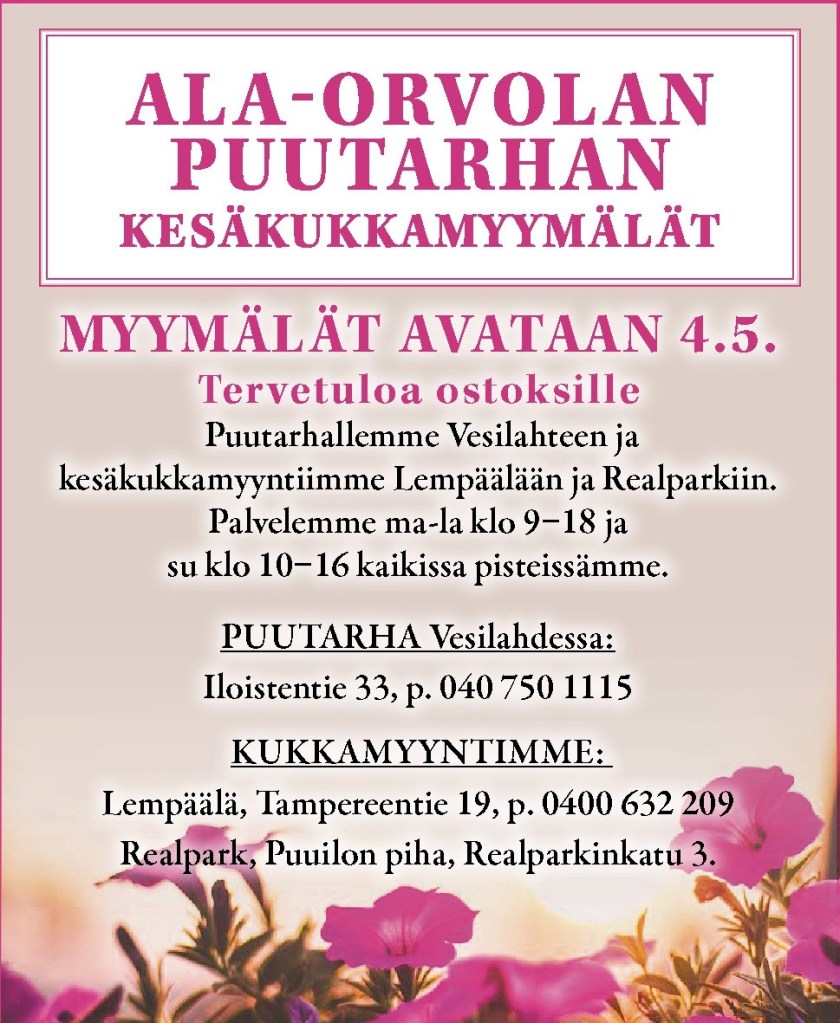 ALA-ORVOLAN
PUUTARHAN
KESÄKUKKAMYYMÄLÄT

MYYMÄLÄT AVATAAN 4.5.

Tervetuloa ostoksille

Puutarhallemme Vesilahteen ja kesäkukkamyyntiimme Lempäälään ja Realparkiin. Palvelemme ma-la klo 9–18 ja su klo 10–16 kaikissa pisteissämme.

PUUTARHA Vesilahdessa:
Iloistentie 33, p. 040 750 1115

KUKKAMYYNTIMME:
Lempäälä, Tampereentie 19, p. 0400 632 209
Realpark, Puuilon piha, Realparkinkatu 3.